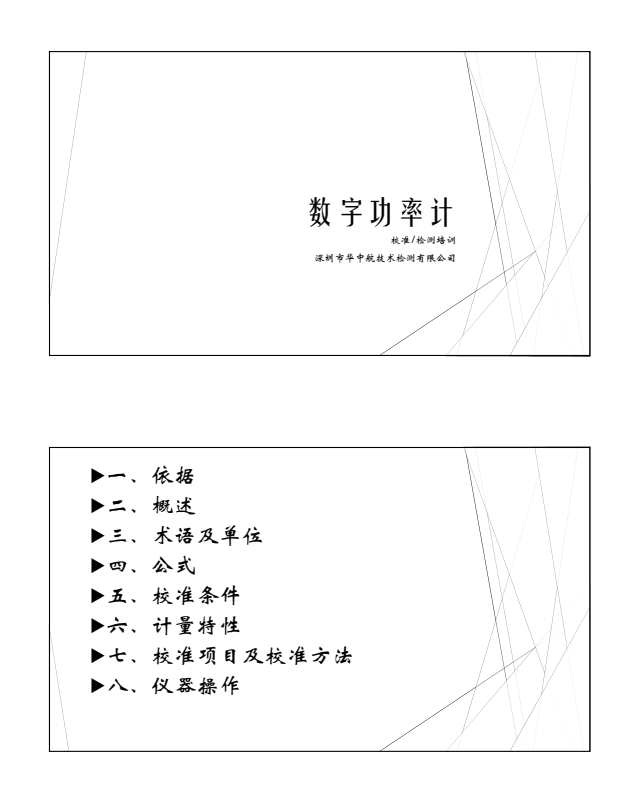 数字功率计

校准/检测培训

深圳市华中航技术检测有限公司

▶一、依据
▶二、概述
▶三、术语及单位
▶四、公式
▶五、校准条件
▶六、计量特性
▶七、校准项目及校准方法
▶八、仪器操作